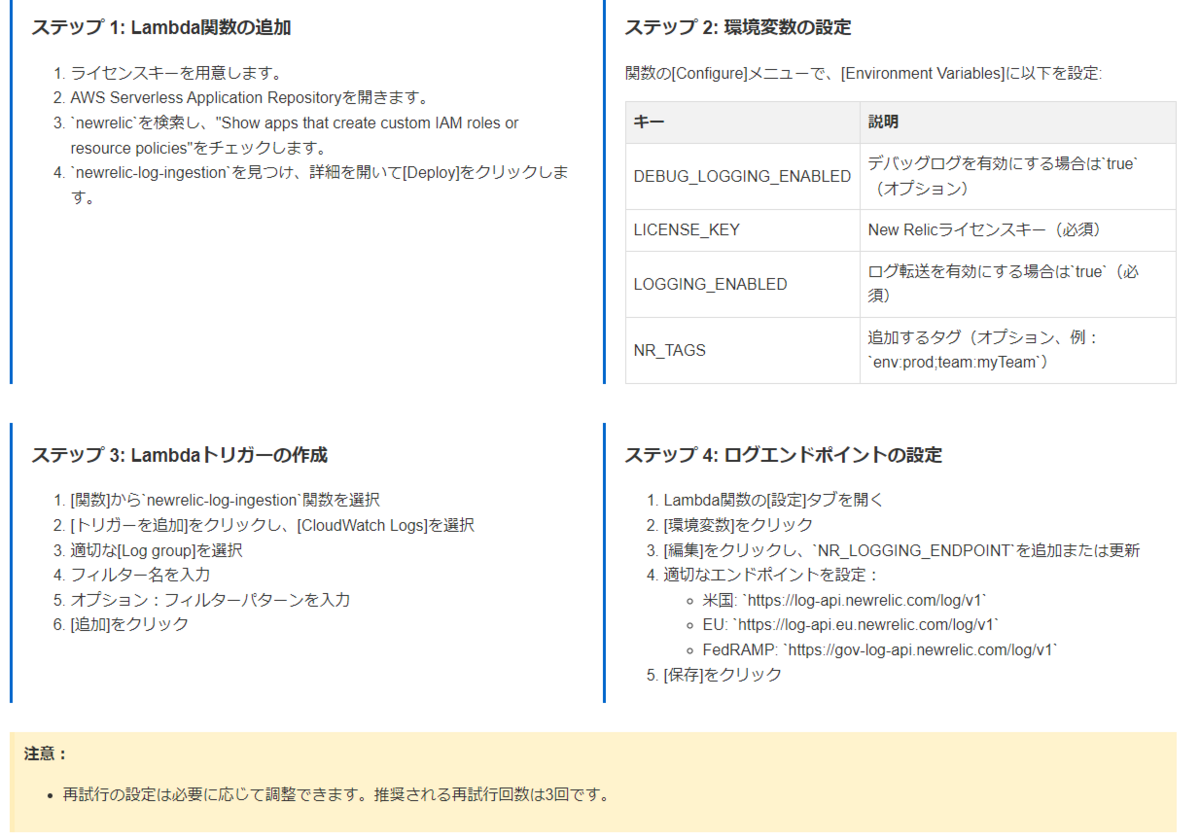 ステップ 1: Lambda関数の追加

1. ライセンスキーを用意します。
2. AWS Serverless Application Repositoryを開きます。
3. `newrelic`を検索し、"Show apps that create custom IAM roles or resource policies"をチェックします。
4. `newrelic-log-ingestion`を見つけ、詳細を開いて[Deploy]をクリックします。

ステップ 2: 環境変数の設定

関数の[Configure]メニューで、[Environment Variables]に以下を設定:

| キー | 説明 |
|---|---|
| DEBUG_LOGGING_ENABLED | デバッグログを有効にする場合は`true`（オプション） |
| LICENSE_KEY | New Relicライセンスキー（必須） |
| LOGGING_ENABLED | ログ転送を有効にする場合は`true`（必須） |
| NR_TAGS | 追加するタグ（オプション、例：`env:prod;team:myTeam`） |

ステップ 3: Lambdaトリガーの作成

1. [関数]から`newrelic-log-ingestion`関数を選択
2. [トリガーを追加]をクリックし、[CloudWatch Logs]を選択
3. 適切な[Log group]を選択
4. フィルター名を入力
5. オプション：フィルターパターンを入力
6. [追加]をクリック

ステップ 4: ログエンドポイントの設定

1. Lambda関数の[設定]タブを開く
2. [環境変数]をクリック
3. [編集]をクリックし、`NR_LOGGING_ENDPOINT`を追加または更新
4. 適切なエンドポイントを設定：
   ◦ 米国: `https://log-api.newrelic.com/log/v1`
   ◦ EU: `https://log-api.eu.newrelic.com/log/v1`
   ◦ FedRAMP: `https://gov-log-api.newrelic.com/log/v1`
5. [保存]をクリック

注意：

• 再試行の設定は必要に応じて調整できます。推奨される再試行回数は3回です。